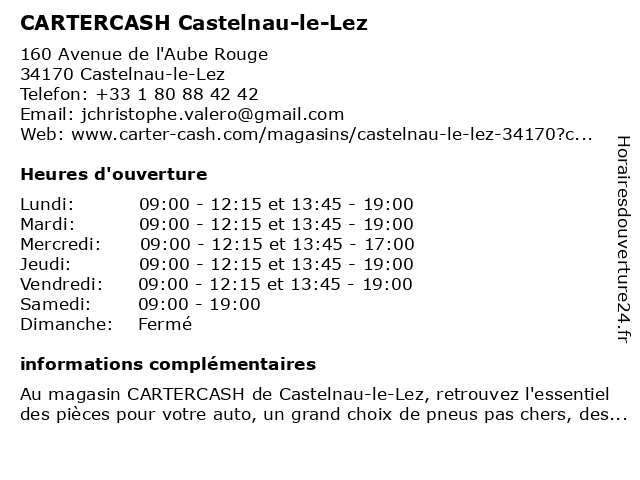 CARTERCASH Castelnau-le-Lez

160 Avenue de l'Aube Rouge
34170 Castelnau-le-Lez
Telefon: +33 1 80 88 42 42
Email: jchristophe.valero@gmail.com
Web: www.carter-cash.com/magasins/castelnau-le-lez-34170?c...

Heures d'ouverture

| | |
|---|---|
| Lundi: | 09:00 - 12:15 et 13:45 - 19:00 |
| Mardi: | 09:00 - 12:15 et 13:45 - 19:00 |
| Mercredi: | 09:00 - 12:15 et 13:45 - 17:00 |
| Jeudi: | 09:00 - 12:15 et 13:45 - 19:00 |
| Vendredi: | 09:00 - 12:15 et 13:45 - 19:00 |
| Samedi: | 09:00 - 19:00 |
| Dimanche: | Fermé |

informations complémentaires

Au magasin CARTERCASH de Castelnau-le-Lez, retrouvez l'essentiel des pièces pour votre auto, un grand choix de pneus pas chers, des...

Horairesdouverture24.fr